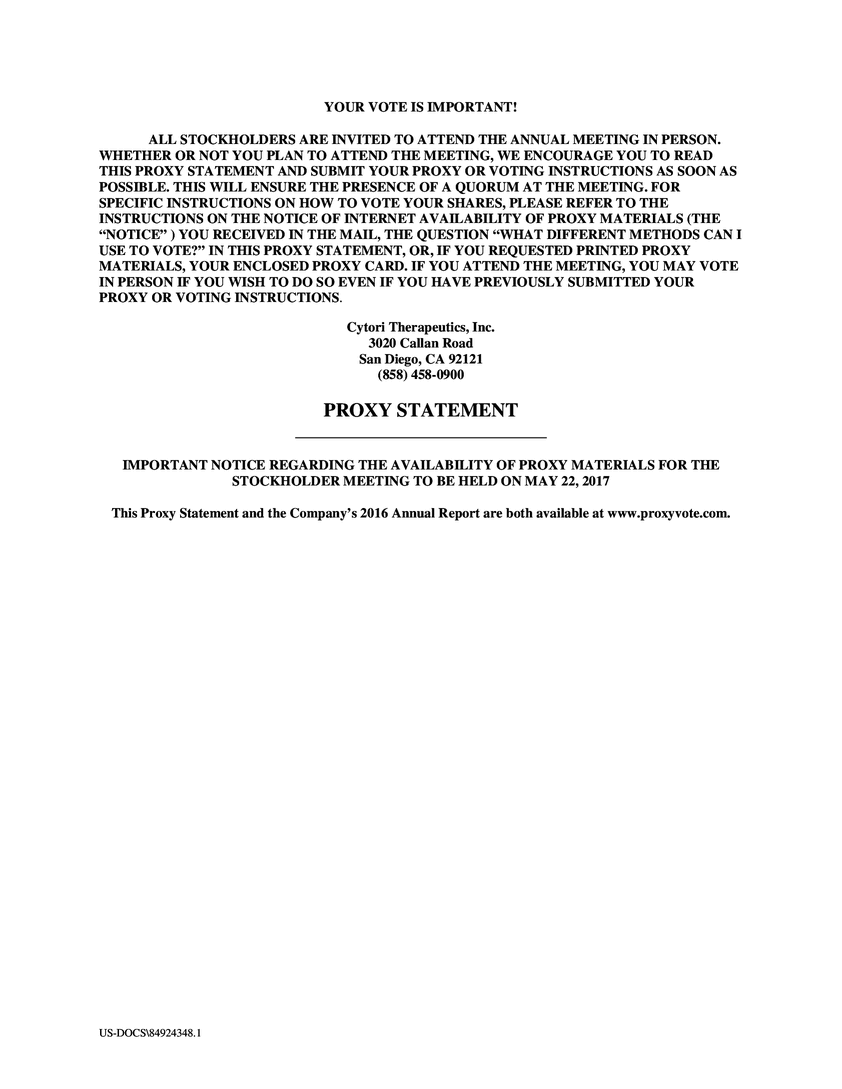 YOUR VOTE IS IMPORTANT!

ALL STOCKHOLDERS ARE INVITED TO ATTEND THE ANNUAL MEETING IN PERSON. WHETHER OR NOT YOU PLAN TO ATTEND THE MEETING, WE ENCOURAGE YOU TO READ THIS PROXY STATEMENT AND SUBMIT YOUR PROXY OR VOTING INSTRUCTIONS AS SOON AS POSSIBLE. THIS WILL ENSURE THE PRESENCE OF A QUORUM AT THE MEETING. FOR SPECIFIC INSTRUCTIONS ON HOW TO VOTE YOUR SHARES, PLEASE REFER TO THE INSTRUCTIONS ON THE NOTICE OF INTERNET AVAILABILITY OF PROXY MATERIALS (THE "NOTICE" ) YOU RECEIVED IN THE MAIL, THE QUESTION "WHAT DIFFERENT METHODS CAN I USE TO VOTE?" IN THIS PROXY STATEMENT, OR, IF YOU REQUESTED PRINTED PROXY MATERIALS, YOUR ENCLOSED PROXY CARD. IF YOU ATTEND THE MEETING, YOU MAY VOTE IN PERSON IF YOU WISH TO DO SO EVEN IF YOU HAVE PREVIOUSLY SUBMITTED YOUR PROXY OR VOTING INSTRUCTIONS.

Cytori Therapeutics, Inc.
3020 Callan Road
San Diego, CA 92121
(858) 458-0900

PROXY STATEMENT

IMPORTANT NOTICE REGARDING THE AVAILABILITY OF PROXY MATERIALS FOR THE STOCKHOLDER MEETING TO BE HELD ON MAY 22, 2017

This Proxy Statement and the Company's 2016 Annual Report are both available at www.proxyvote.com.

US-DOCS\84924348.1